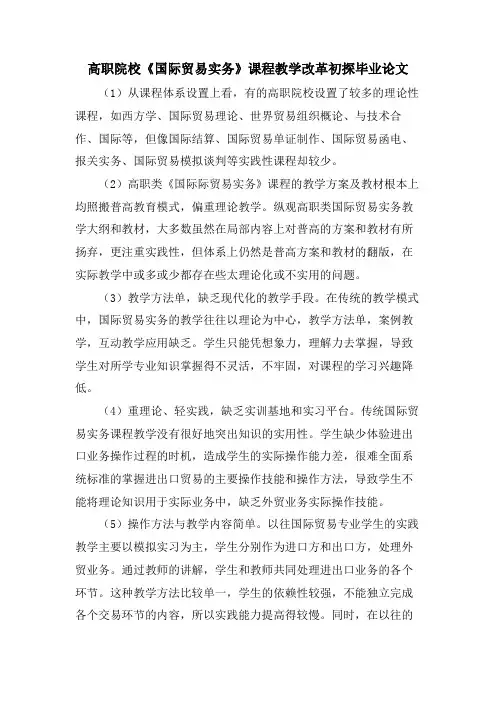 高职院校《国际贸易实务》课程教学改革初探毕业论文

（1）从课程体系设置上看，有的高职院校设置了较多的理论性课程，如西方学、国际贸易理论、世界贸易组织概论、与技术合作、国际等，但像国际结算、国际贸易单证制作、国际贸易函电、报关实务、国际贸易模拟谈判等实践性课程却较少。

（2）高职类《国际际贸易实务》课程的教学方案及教材根本上均照搬普高教育模式，偏重理论教学。纵观高职类国际贸易实务教学大纲和教材，大多数虽然在局部内容上对普高的方案和教材有所扬弃，更注重实践性，但体系上仍然是普高方案和教材的翻版，在实际教学中或多或少都存在些太理论化或不实用的问题。

（3）教学方法单，缺乏现代化的教学手段。在传统的教学模式中，国际贸易实务的教学往往以理论为中心，教学方法单，案例教学，互动教学应用缺乏。学生只能凭想象力，理解力去掌握，导致学生对所学专业知识掌握得不灵活，不牢固，对课程的学习兴趣降低。

（4）重理论、轻实践，缺乏实训基地和实习平台。传统国际贸易实务课程教学没有很好地突出知识的实用性。学生缺少体验进出口业务操作过程的时机，造成学生的实际操作能力差，很难全面系统标准的掌握进出口贸易的主要操作技能和操作方法，导致学生不能将理论知识用于实际业务中，缺乏外贸业务实际操作技能。

（5）操作方法与教学内容简单。以往国际贸易专业学生的实践教学主要以模拟实习为主，学生分别作为进口方和出口方，处理外贸业务。通过教师的讲解，学生和教师共同处理进出口业务的各个环节。这种教学方法比较单一，学生的依赖性较强，不能独立完成各个交易环节的内容，所以实践能力提高得较慢。同时，在以往的